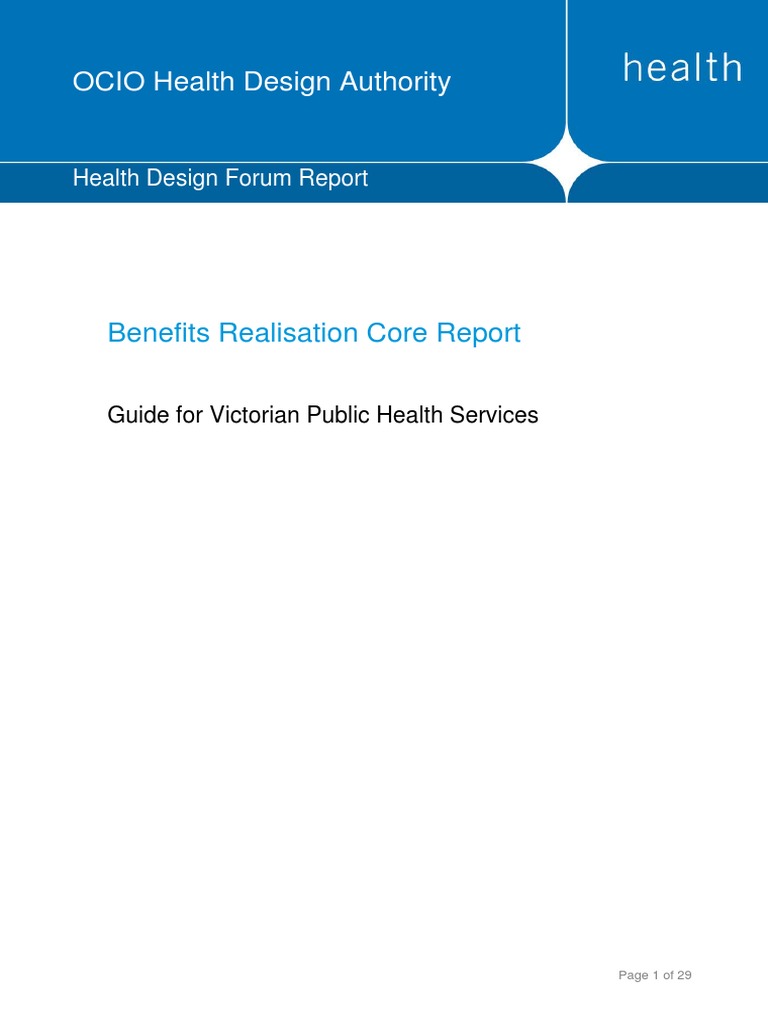 OCIO Health Design Authority

health

Health Design Forum Report

Benefits Realisation Core Report

Guide for Victorian Public Health Services

Page 1 of 29